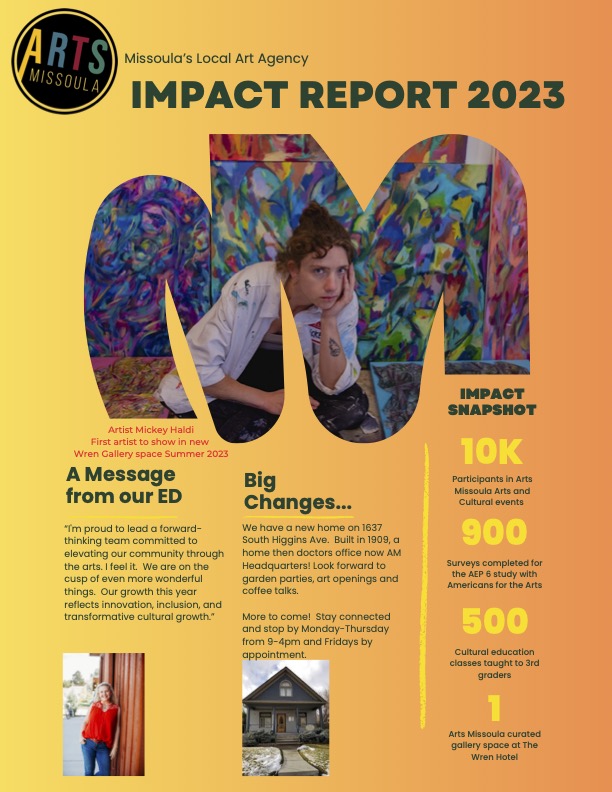 ARTS MISSOULA

Missoula's Local Art Agency

IMPACT REPORT 2023

Artist Mickey Haldi
First artist to show in new
Wren Gallery space Summer 2023

A Message from our ED

"I'm proud to lead a forward-thinking team committed to elevating our community through the arts. I feel it. We are on the cusp of even more wonderful things. Our growth this year reflects innovation, inclusion, and transformative cultural growth."

Big Changes...

We have a new home on 1637 South Higgins Ave. Built in 1909, a home then doctors office now AM Headquarters! Look forward to garden parties, art openings and coffee talks.

More to come! Stay connected and stop by Monday-Thursday from 9-4pm and Fridays by appointment.

IMPACT SNAPSHOT

10K

Participants in Arts Missoula Arts and Cultural events

900

Surveys completed for the AEP 6 study with Americans for the Arts

500

Cultural education classes taught to 3rd graders

1

Arts Missoula curated gallery space at The Wren Hotel